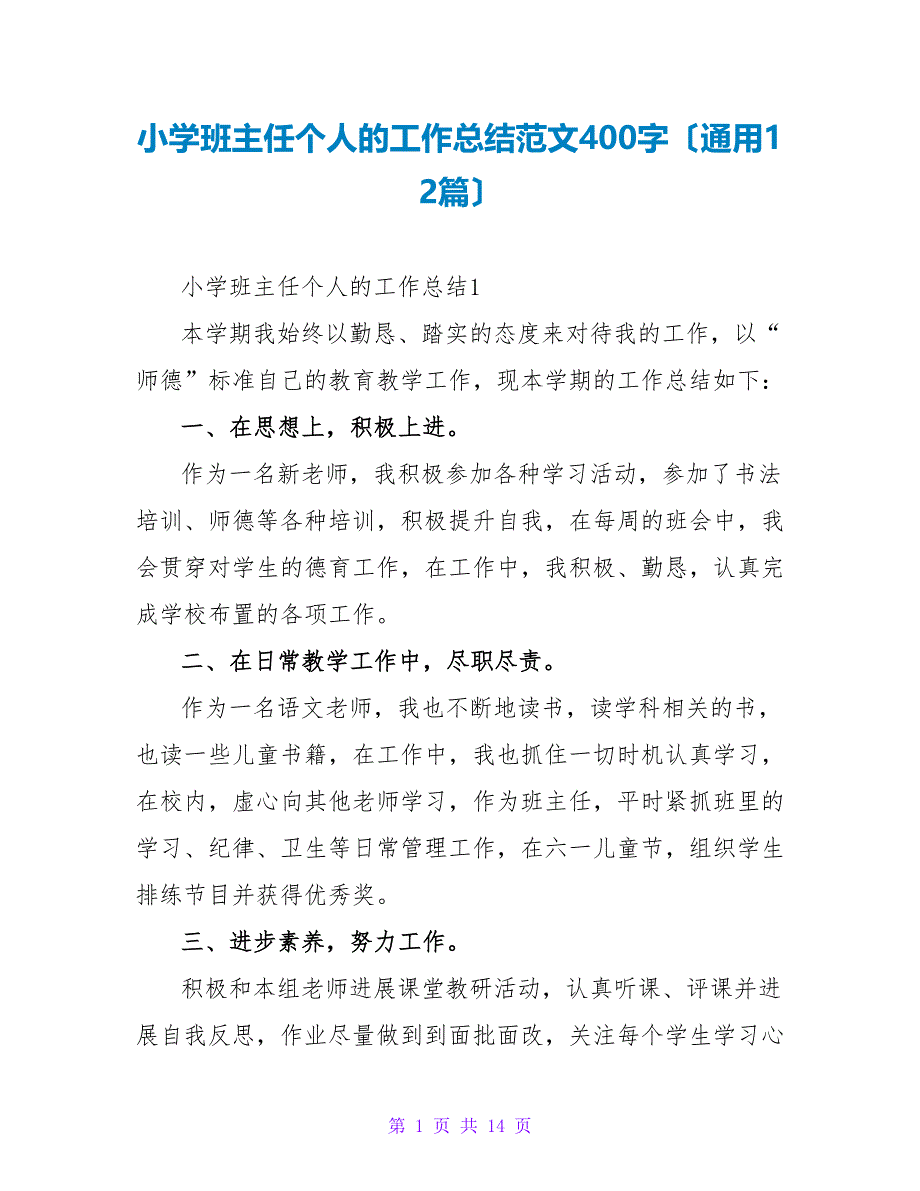 小学班主任个人的工作总结范文400字〔通用12篇〕

小学班主任个人的工作总结1

本学期我始终以勤恳、踏实的态度来对待我的工作，以“师德”标准自己的教育教学工作，现本学期的工作总结如下：

一、在思想上，积极上进。

作为一名新老师，我积极参加各种学习活动，参加了书法培训、师德等各种培训，积极提升自我，在每周的班会中，我会贯穿对学生的德育工作，在工作中，我积极、勤恳，认真完成学校布置的各项工作。

二、在日常教学工作中，尽职尽责。

作为一名语文老师，我也不断地读书，读学科相关的书，也读一些儿童书籍，在工作中，我也抓住一切时机认真学习，在校内，虚心向其他老师学习，作为班主任，平时紧抓班里的学习、纪律、卫生等日常管理工作，在六一儿童节，组织学生排练节目并获得优秀奖。

三、进步素养，努力工作。

积极和本组老师进展课堂教研活动，认真听课、评课并进展自我反思，作业尽量做到到面批面改，关注每个学生学习心

第 1 页 共 14 页